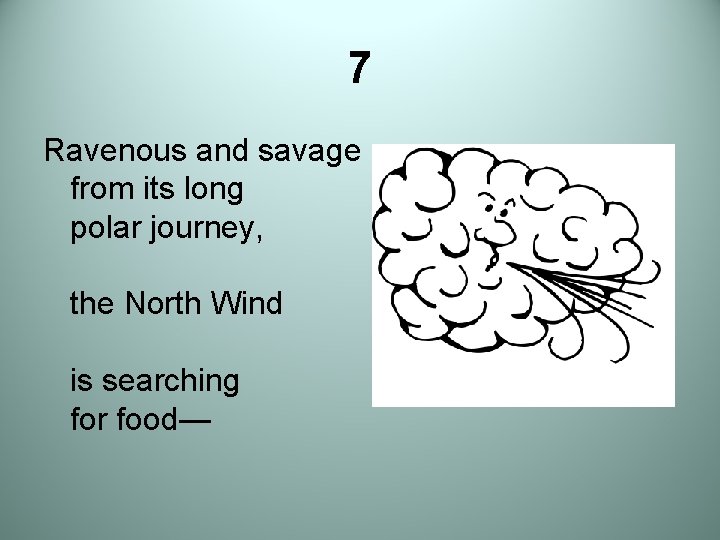 7

Ravenous and savage
from its long
polar journey,

the North Wind

is searching
for food—